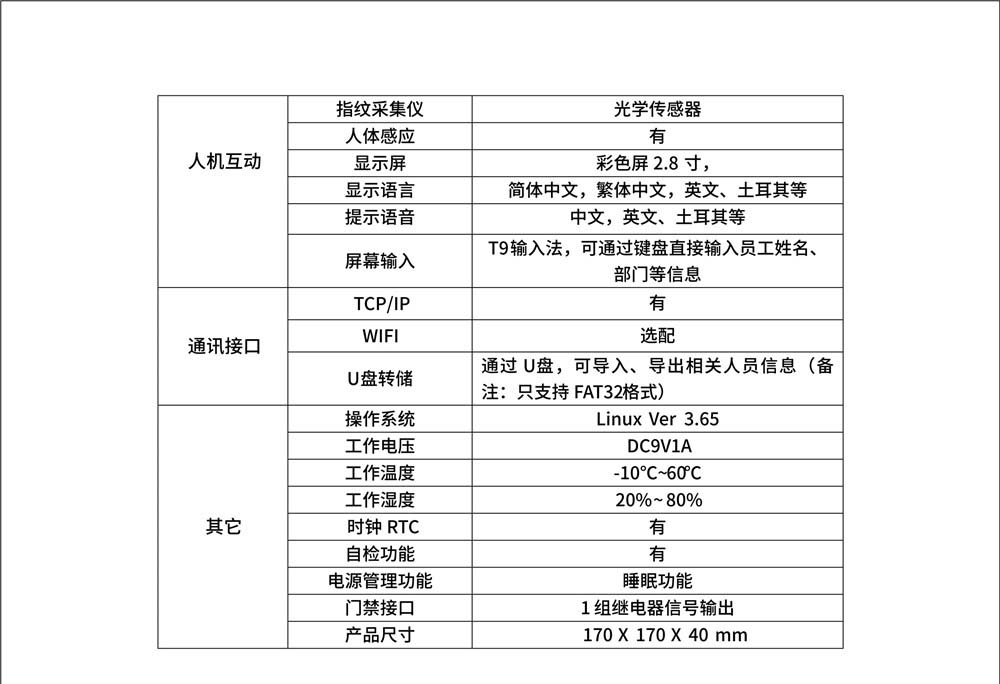 | 人机互动 | 指纹采集仪 | 光学传感器 |
|---|---|---|
| | 人体感应 | 有 |
| | 显示屏 | 彩色屏 2.8 寸， |
| | 显示语言 | 简体中文，繁体中文，英文、土耳其等 |
| | 提示语音 | 中文，英文、土耳其等 |
| | 屏幕输入 | T9输入法，可通过键盘直接输入员工姓名、部门等信息 |
| 通讯接口 | TCP/IP | 有 |
| | WIFI | 选配 |
| | U盘转储 | 通过 U盘，可导入、导出相关人员信息（备注：只支持 FAT32格式） |
| 其它 | 操作系统 | Linux Ver 3.65 |
| | 工作电压 | DC9V1A |
| | 工作温度 | -10℃~60℃ |
| | 工作湿度 | 20%~80% |
| | 时钟 RTC | 有 |
| | 自检功能 | 有 |
| | 电源管理功能 | 睡眠功能 |
| | 门禁接口 | 1 组继电器信号输出 |
| | 产品尺寸 | 170 X 170 X 40 mm |